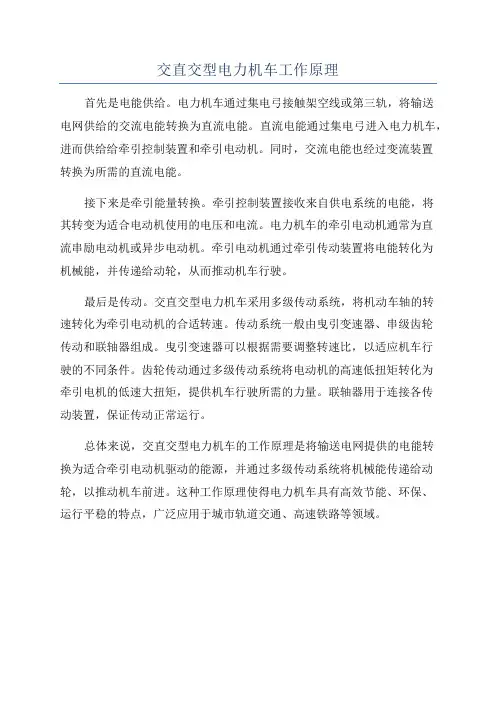 交直交型电力机车工作原理

首先是电能供给。电力机车通过集电弓接触架空线或第三轨，将输送电网供给的交流电能转换为直流电能。直流电能通过集电弓进入电力机车，进而供给给牵引控制装置和牵引电动机。同时，交流电能也经过变流装置转换为所需的直流电能。

接下来是牵引能量转换。牵引控制装置接收来自供电系统的电能，将其转变为适合电动机使用的电压和电流。电力机车的牵引电动机通常为直流串励电动机或异步电动机。牵引电动机通过牵引传动装置将电能转化为机械能，并传递给动轮，从而推动机车行驶。

最后是传动。交直交型电力机车采用多级传动系统，将机动车轴的转速转化为牵引电动机的合适转速。传动系统一般由曳引变速器、串级齿轮传动和联轴器组成。曳引变速器可以根据需要调整转速比，以适应机车行驶的不同条件。齿轮传动通过多级传动系统将电动机的高速低扭矩转化为牵引电机的低速大扭矩，提供机车行驶所需的力量。联轴器用于连接各传动装置，保证传动正常运行。

总体来说，交直交型电力机车的工作原理是将输送电网提供的电能转换为适合牵引电动机驱动的能源，并通过多级传动系统将机械能传递给动轮，以推动机车前进。这种工作原理使得电力机车具有高效节能、环保、运行平稳的特点，广泛应用于城市轨道交通、高速铁路等领域。